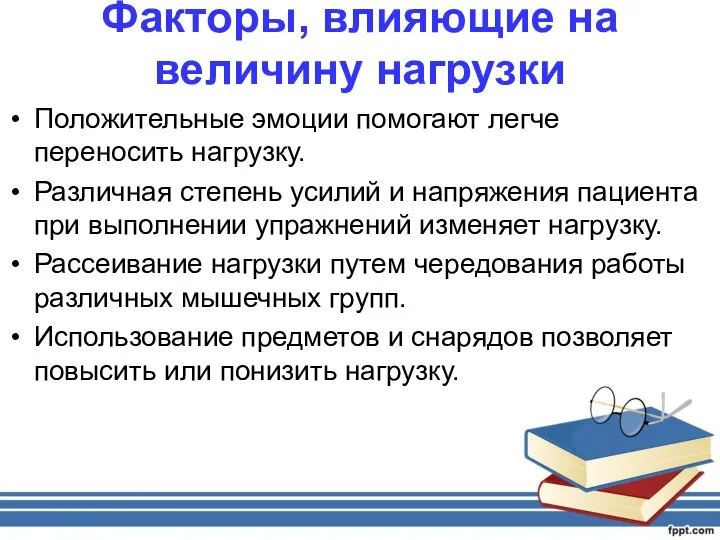 Факторы, влияющие на величину нагрузки

• Положительные эмоции помогают легче переносить нагрузку.
• Различная степень усилий и напряжения пациента при выполнении упражнений изменяет нагрузку.
• Рассеивание нагрузки путем чередования работы различных мышечных групп.
• Использование предметов и снарядов позволяет повысить или понизить нагрузку.

fppt.com